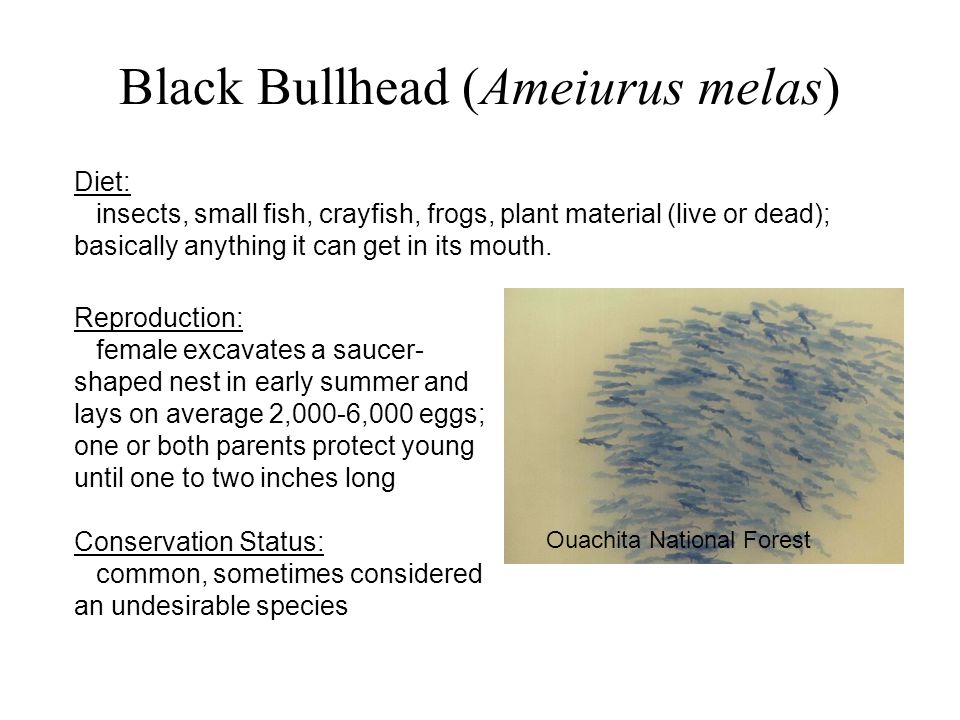 Black Bullhead (Ameiurus melas)

Diet:
insects, small fish, crayfish, frogs, plant material (live or dead); basically anything it can get in its mouth.

Reproduction:
female excavates a saucer-shaped nest in early summer and lays on average 2,000-6,000 eggs; one or both parents protect young until one to two inches long

Conservation Status:
common, sometimes considered an undesirable species

Ouachita National Forest